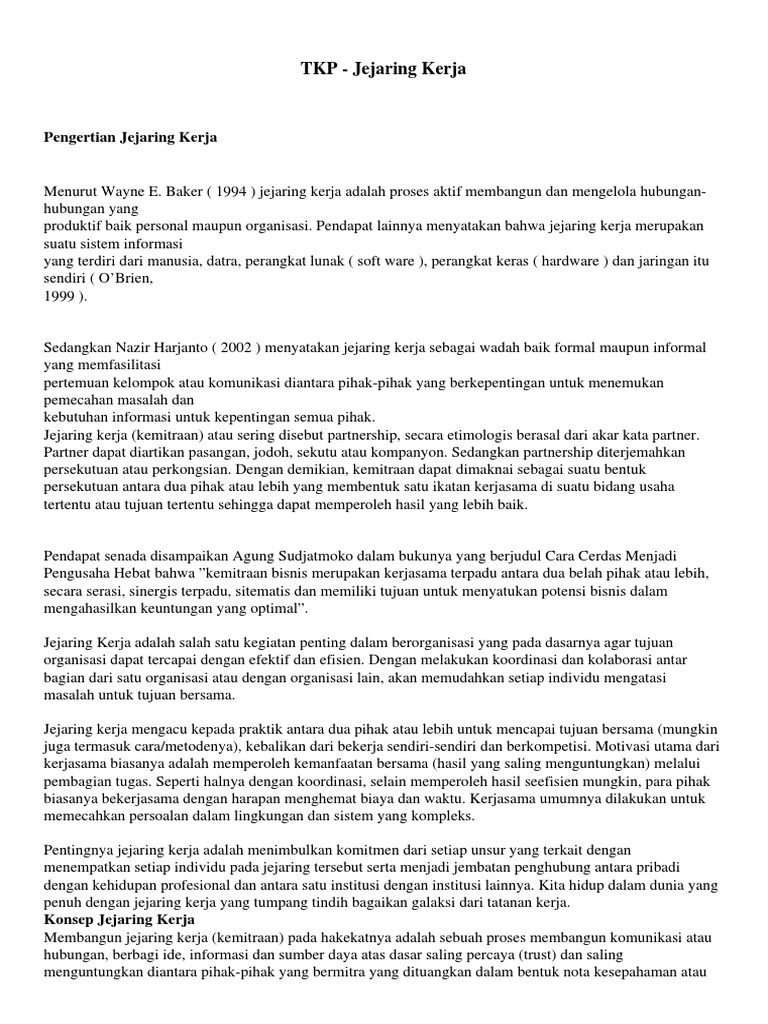 TKP - Jejaring Kerja

Pengertian Jejaring Kerja

Menurut Wayne E. Baker ( 1994 ) jejaring kerja adalah proses aktif membangun dan mengelola hubungan-hubungan yang produktif baik personal maupun organisasi. Pendapat lainnya menyatakan bahwa jejaring kerja merupakan suatu sistem informasi yang terdiri dari manusia, datra, perangkat lunak ( soft ware ), perangkat keras ( hardware ) dan jaringan itu sendiri ( O'Brien, 1999 ).

Sedangkan Nazir Harjanto ( 2002 ) menyatakan jejaring kerja sebagai wadah baik formal maupun informal yang memfasilitasi pertemuan kelompok atau komunikasi diantara pihak-pihak yang berkepentingan untuk menemukan pemecahan masalah dan kebutuhan informasi untuk kepentingan semua pihak.
Jejaring kerja (kemitraan) atau sering disebut partnership, secara etimologis berasal dari akar kata partner. Partner dapat diartikan pasangan, jodoh, sekutu atau kompanyon. Sedangkan partnership diterjemahkan persekutuan atau perkongsian. Dengan demikian, kemitraan dapat dimaknai sebagai suatu bentuk persekutuan antara dua pihak atau lebih yang membentuk satu ikatan kerjasama di suatu bidang usaha tertentu atau tujuan tertentu sehingga dapat memperoleh hasil yang lebih baik.

Pendapat senada disampaikan Agung Sudjatmoko dalam bukunya yang berjudul Cara Cerdas Menjadi Pengusaha Hebat bahwa "kemitraan bisnis merupakan kerjasama terpadu antara dua belah pihak atau lebih, secara serasi, sinergis terpadu, sitematis dan memiliki tujuan untuk menyatukan potensi bisnis dalam mengahasilkan keuntungan yang optimal".

Jejaring Kerja adalah salah satu kegiatan penting dalam berorganisasi yang pada dasarnya agar tujuan organisasi dapat tercapai dengan efektif dan efisien. Dengan melakukan koordinasi dan kolaborasi antar bagian dari satu organisasi atau dengan organisasi lain, akan memudahkan setiap individu mengatasi masalah untuk tujuan bersama.

Jejaring kerja mengacu kepada praktik antara dua pihak atau lebih untuk mencapai tujuan bersama (mungkin juga termasuk cara/metodenya), kebalikan dari bekerja sendiri-sendiri dan berkompetisi. Motivasi utama dari kerjasama biasanya adalah memperoleh kemanfaatan bersama (hasil yang saling menguntungkan) melalui pembagian tugas. Seperti halnya dengan koordinasi, selain memperoleh hasil seefisien mungkin, para pihak biasanya bekerjasama dengan harapan menghemat biaya dan waktu. Kerjasama umumnya dilakukan untuk memecahkan persoalan dalam lingkungan dan sistem yang kompleks.

Pentingnya jejaring kerja adalah menimbulkan komitmen dari setiap unsur yang terkait dengan menempatkan setiap individu pada jejaring tersebut serta menjadi jembatan penghubung antara pribadi dengan kehidupan profesional dan antara satu institusi dengan institusi lainnya. Kita hidup dalam dunia yang penuh dengan jejaring kerja yang tumpang tindih bagaikan galaksi dari tatanan kerja.
Konsep Jejaring Kerja
Membangun jejaring kerja (kemitraan) pada hakekatnya adalah sebuah proses membangun komunikasi atau hubungan, berbagi ide, informasi dan sumber daya atas dasar saling percaya (trust) dan saling menguntungkan diantara pihak-pihak yang bermitra yang dituangkan dalam bentuk nota kesepahaman atau